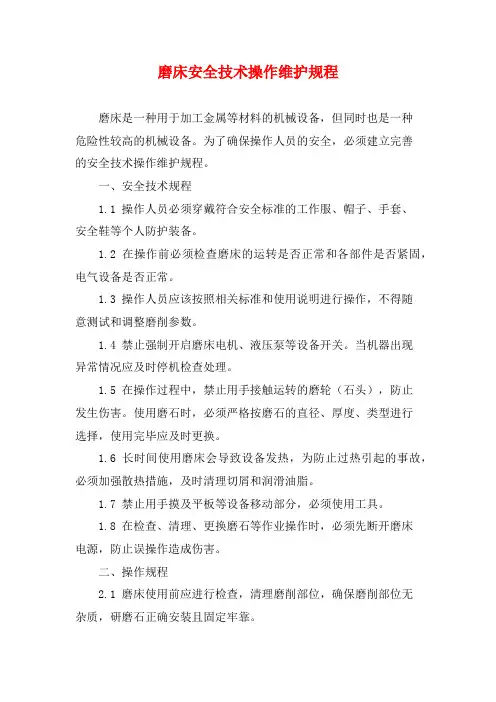 磨床安全技术操作维护规程

磨床是一种用于加工金属等材料的机械设备，但同时也是一种危险性较高的机械设备。为了确保操作人员的安全，必须建立完善的安全技术操作维护规程。

一、安全技术规程

1.1 操作人员必须穿戴符合安全标准的工作服、帽子、手套、安全鞋等个人防护装备。

1.2 在操作前必须检查磨床的运转是否正常和各部件是否紧固，电气设备是否正常。

1.3 操作人员应该按照相关标准和使用说明进行操作，不得随意测试和调整磨削参数。

1.4 禁止强制开启磨床电机、液压泵等设备开关。当机器出现异常情况应及时停机检查处理。

1.5 在操作过程中，禁止用手接触运转的磨轮（石头），防止发生伤害。使用磨石时，必须严格按磨石的直径、厚度、类型进行选择，使用完毕应及时更换。

1.6 长时间使用磨床会导致设备发热，为防止过热引起的事故，必须加强散热措施，及时清理切屑和润滑油脂。

1.7 禁止用手摸及平板等设备移动部分，必须使用工具。

1.8 在检查、清理、更换磨石等作业操作时，必须先断开磨床电源，防止误操作造成伤害。

二、操作规程

2.1 磨床使用前应进行检查，清理磨削部位，确保磨削部位无杂质，研磨石正确安装且固定牢靠。